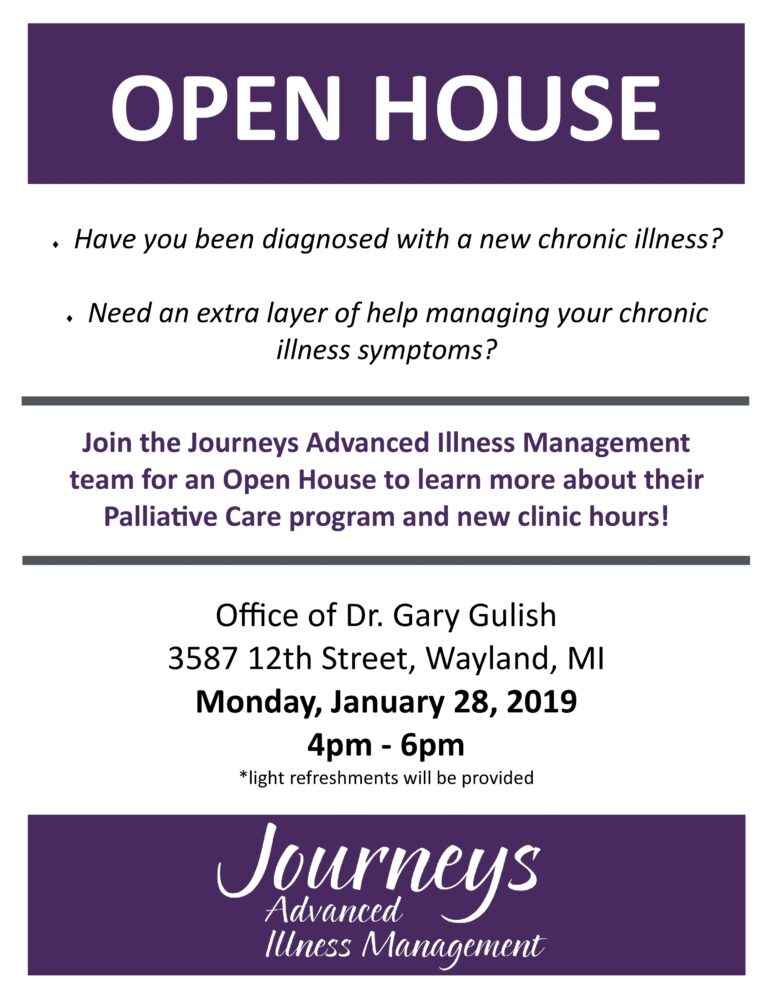 OPEN HOUSE

• Have you been diagnosed with a new chronic illness?

• Need an extra layer of help managing your chronic illness symptoms?

Join the Journeys Advanced Illness Management team for an Open House to learn more about their Palliative Care program and new clinic hours!

Office of Dr. Gary Gulish
3587 12th Street, Wayland, MI
Monday, January 28, 2019
4pm - 6pm
*light refreshments will be provided

Journeys
Advanced
Illness Management